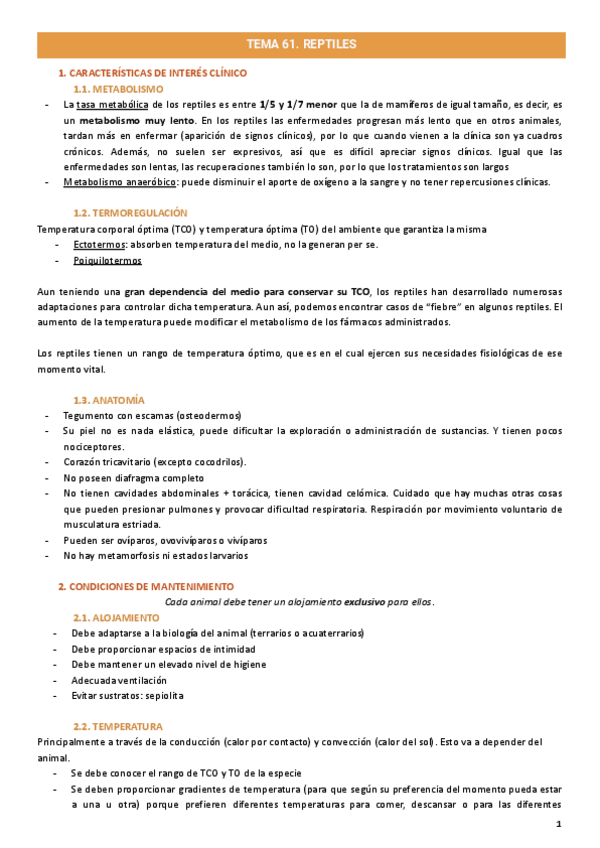 TEMA 61. REPTILES

1. CARACTERÍSTICAS DE INTERÉS CLÍNICO

1.1. METABOLISMO

- La tasa metabólica de los reptiles es entre 1/5 y 1/7 menor que la de mamíferos de igual tamaño, es decir, es un metabolismo muy lento. En los reptiles las enfermedades progresan más lento que en otros animales, tardan más en enfermar (aparición de signos clínicos), por lo que cuando vienen a la clínica son ya cuadros crónicos. Además, no suelen ser expresivos, así que es difícil apreciar signos clínicos. Igual que las enfermedades son lentas, las recuperaciones también lo son, por lo que los tratamientos son largos
- Metabolismo anaeróbico: puede disminuir el aporte de oxígeno a la sangre y no tener repercusiones clínicas.

1.2. TERMOREGULACIÓN

Temperatura corporal óptima (TCO) y temperatura óptima (TO) del ambiente que garantiza la misma
- Ectotermos: absorben temperatura del medio, no la generan per se.
- Poiquilotermos

Aun teniendo una gran dependencia del medio para conservar su TCO, los reptiles han desarrollado numerosas adaptaciones para controlar dicha temperatura. Aun así, podemos encontrar casos de "fiebre" en algunos reptiles. El aumento de la temperatura puede modificar el metabolismo de los fármacos administrados.

Los reptiles tienen un rango de temperatura óptimo, que es en el cual ejercen sus necesidades fisiológicas de ese momento vital.

1.3. ANATOMÍA

- Tegumento con escamas (osteodermos)
- Su piel no es nada elástica, puede dificultar la exploración o administración de sustancias. Y tienen pocos nociceptores.
- Corazón tricavitario (excepto cocodrilos).
- No poseen diafragma completo
- No tienen cavidades abdominales + torácica, tienen cavidad celómica. Cuidado que hay muchas otras cosas que pueden presionar pulmones y provocar dificultad respiratoria. Respiración por movimiento voluntario de musculatura estriada.
- Pueden ser ovíparos, ovovivíparos o vivíparos
- No hay metamorfosis ni estados larvarios

2. CONDICIONES DE MANTENIMIENTO

Cada animal debe tener un alojamiento exclusivo para ellos.

2.1. ALOJAMIENTO

- Debe adaptarse a la biología del animal (terrarios o acuaterrarios)
- Debe proporcionar espacios de intimidad
- Debe mantener un elevado nivel de higiene
- Adecuada ventilación
- Evitar sustratos: sepiolita

2.2. TEMPERATURA

Principalmente a través de la conducción (calor por contacto) y convección (calor del sol). Esto va a depender del animal.
- Se debe conocer el rango de TCO y TO de la especie
- Se deben proporcionar gradientes de temperatura (para que según su preferencia del momento pueda estar a una u otra) porque prefieren diferentes temperaturas para comer, descansar o para las diferentes

1